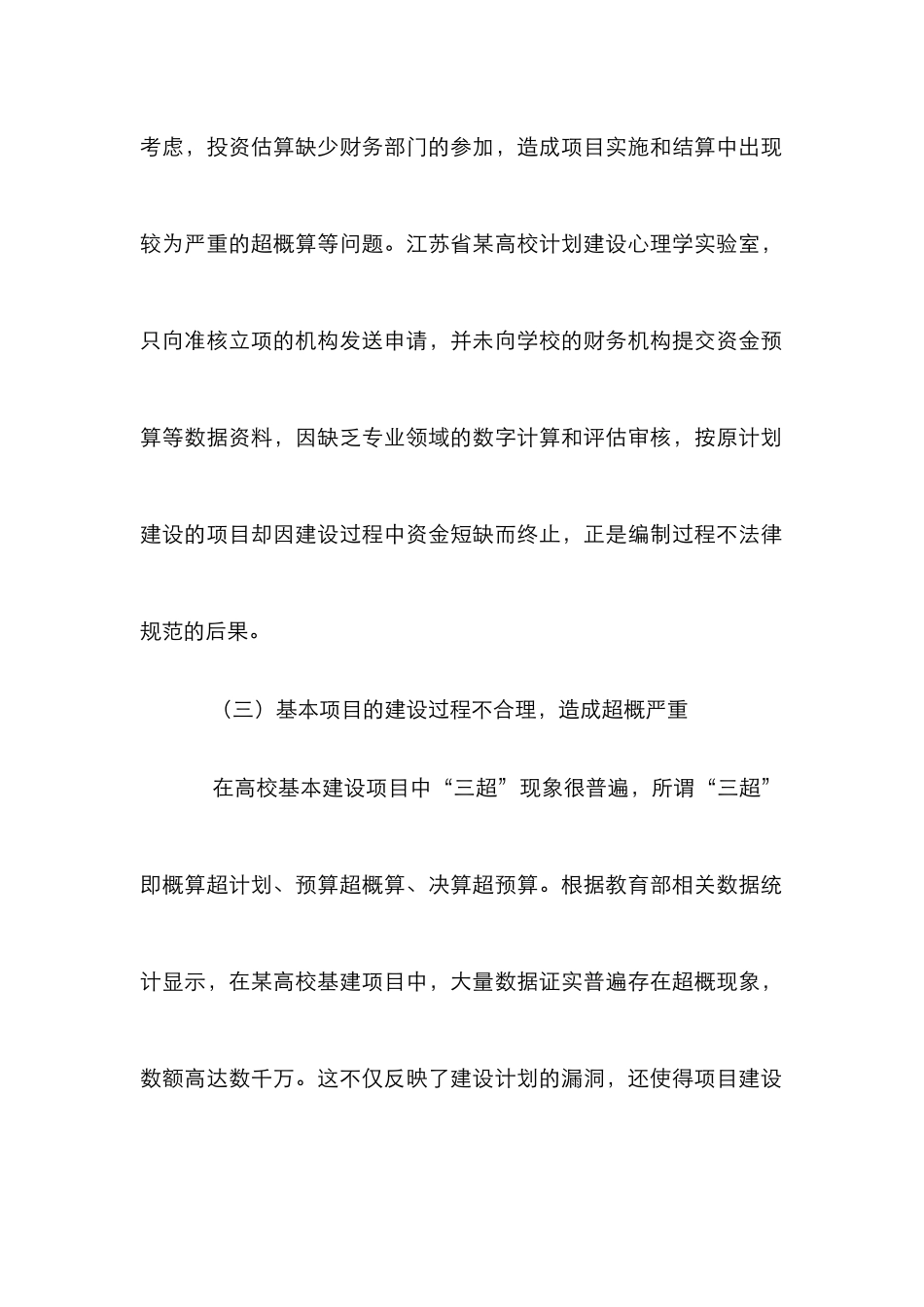 考虑，投资估算缺少财务部门的参加，造成项目实施和结算中出现较为严重的超概算等问题。江苏省某高校计划建设心理学实验室，只向准核立项的机构发送申请，并未向学校的财务机构提交资金预算等数据资料，因缺乏专业领域的数字计算和评估审核，按原计划建设的项目却因建设过程中资金短缺而终止，正是编制过程不法律规范的后果。

（三）基本项目的建设过程不合理，造成超概严重

在高校基本建设项目中“三超”现象很普遍，所谓“三超”即概算超计划、预算超概算、决算超预算。根据教育部相关数据统计显示，在某高校基建项目中，大量数据证实普遍存在超概现象，数额高达数千万。这不仅反映了建设计划的漏洞，还使得项目建设